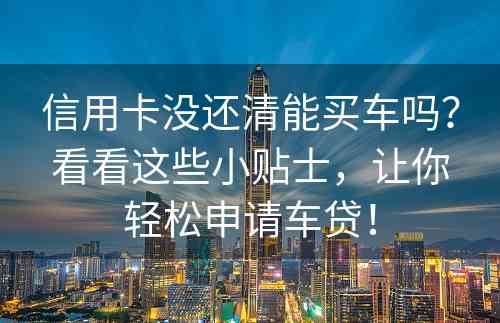 信用卡没还清能买车吗？看看这些小贴士，让你轻松申请车贷！